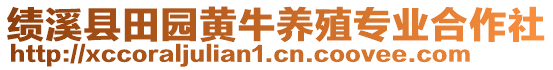 绩溪县田园黄牛养殖专业合作社
http://xccoraljulian1.cn.coovee.com